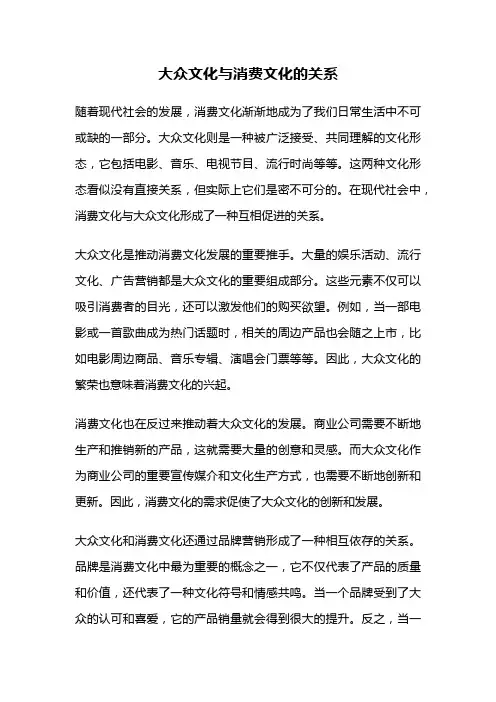 大众文化与消费文化的关系

随着现代社会的发展，消费文化渐渐地成为了我们日常生活中不可或缺的一部分。大众文化则是一种被广泛接受、共同理解的文化形态，它包括电影、音乐、电视节目、流行时尚等等。这两种文化形态看似没有直接关系，但实际上它们是密不可分的。在现代社会中，消费文化与大众文化形成了一种互相促进的关系。

大众文化是推动消费文化发展的重要推手。大量的娱乐活动、流行文化、广告营销都是大众文化的重要组成部分。这些元素不仅可以吸引消费者的目光，还可以激发他们的购买欲望。例如，当一部电影或一首歌曲成为热门话题时，相关的周边产品也会随之上市，比如电影周边商品、音乐专辑、演唱会门票等等。因此，大众文化的繁荣也意味着消费文化的兴起。

消费文化也在反过来推动着大众文化的发展。商业公司需要不断地生产和推销新的产品，这就需要大量的创意和灵感。而大众文化作为商业公司的重要宣传媒介和文化生产方式，也需要不断地创新和更新。因此，消费文化的需求促使了大众文化的创新和发展。

大众文化和消费文化还通过品牌营销形成了一种相互依存的关系。品牌是消费文化中最为重要的概念之一，它不仅代表了产品的质量和价值，还代表了一种文化符号和情感共鸣。当一个品牌受到了大众的认可和喜爱，它的产品销量就会得到很大的提升。反之，当一